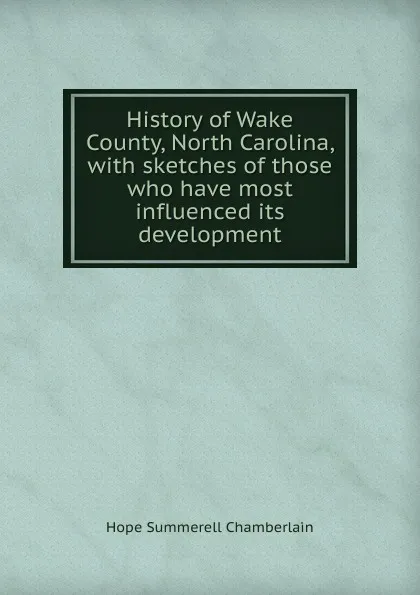 History of Wake County, North Carolina, with sketches of those who have most influenced its development

Hope Summerell Chamberlain